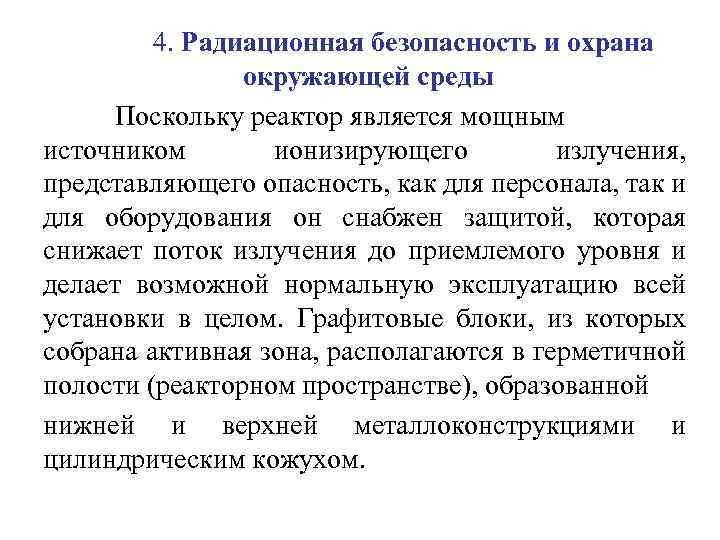 4. Радиационная безопасность и охрана окружающей среды

Поскольку реактор является мощным источником ионизирующего излучения, представляющего опасность, как для персонала, так и для оборудования он снабжен защитой, которая снижает поток излучения до приемлемого уровня и делает возможной нормальную эксплуатацию всей установки в целом. Графитовые блоки, из которых собрана активная зона, располагаются в герметичной полости (реакторном пространстве), образованной нижней и верхней металлоконструкциями и цилиндрическим кожухом.